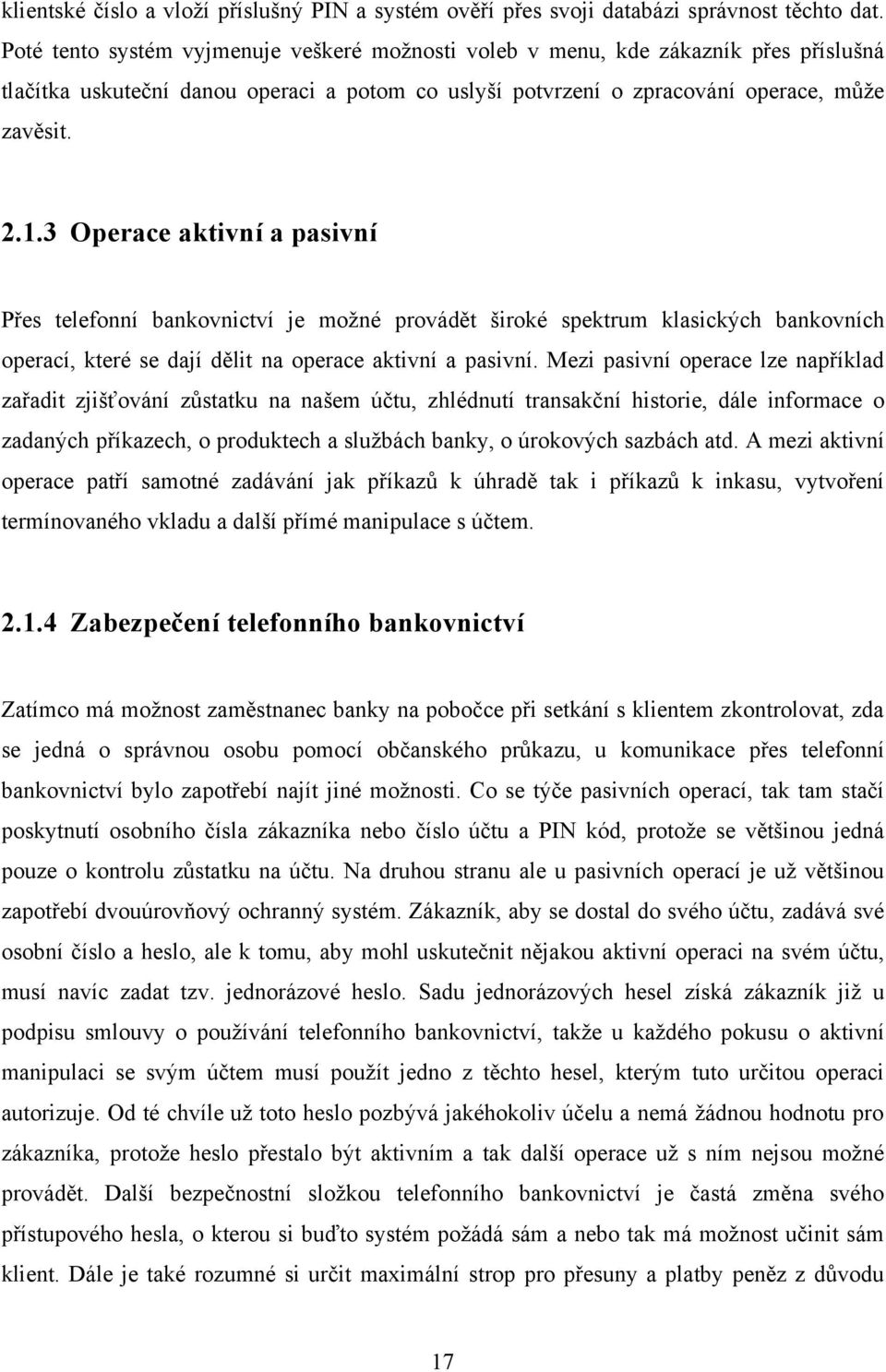 klientské číslo a vloží příslušný PIN a systém ověří přes svoji databázi správnost těchto dat. Poté tento systém vyjmenuje veškeré možnosti voleb v menu, kde zákazník přes příslušná tlačítka uskuteční danou operaci a potom co uslyší potvrzení o zpracování operace, může zavěsit.

2.1.3 Operace aktivní a pasivní

Přes telefonní bankovnictví je možné provádět široké spektrum klasických bankovních operací, které se dají dělit na operace aktivní a pasivní. Mezi pasivní operace lze například zařadit zjišťování zůstatku na našem účtu, zhlédnutí transakční historie, dále informace o zadaných příkazech, o produktech a službách banky, o úrokových sazbách atd. A mezi aktivní operace patří samotné zadávání jak příkazů k úhradě tak i příkazů k inkasu, vytvoření termínovaného vkladu a další přímé manipulace s účtem.

2.1.4 Zabezpečení telefonního bankovnictví

Zatímco má možnost zaměstnanec banky na pobočce při setkání s klientem zkontrolovat, zda se jedná o správnou osobu pomocí občanského průkazu, u komunikace přes telefonní bankovnictví bylo zapotřebí najít jiné možnosti. Co se týče pasivních operací, tak tam stačí poskytnutí osobního čísla zákazníka nebo číslo účtu a PIN kód, protože se většinou jedná pouze o kontrolu zůstatku na účtu. Na druhou stranu ale u pasivních operací je už většinou zapotřebí dvouúrovňový ochranný systém. Zákazník, aby se dostal do svého účtu, zadává své osobní číslo a heslo, ale k tomu, aby mohl uskutečnit nějakou aktivní operaci na svém účtu, musí navíc zadat tzv. jednorázové heslo. Sadu jednorázových hesel získá zákazník již u podpisu smlouvy o používání telefonního bankovnictví, takže u každého pokusu o aktivní manipulaci se svým účtem musí použít jedno z těchto hesel, kterým tuto určitou operaci autorizuje. Od té chvíle už toto heslo pozbývá jakéhokoliv účelu a nemá žádnou hodnotu pro zákazníka, protože heslo přestalo být aktivním a tak další operace už s ním nejsou možné provádět. Další bezpečnostní složkou telefonního bankovnictví je častá změna svého přístupového hesla, o kterou si buďto systém požádá sám a nebo tak má možnost učinit sám klient. Dále je také rozumné si určit maximální strop pro přesuny a platby peněz z důvodu

17